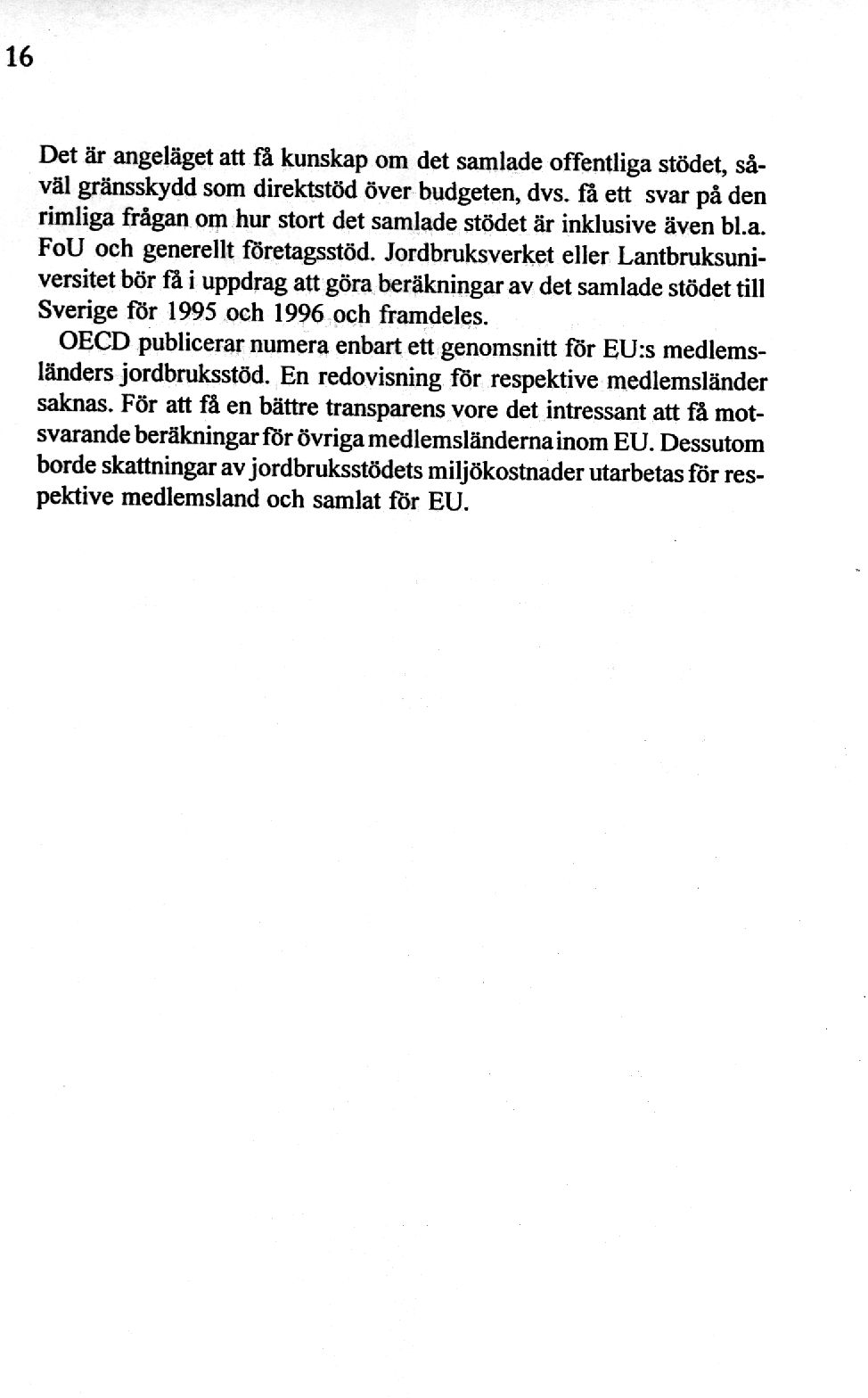 16

Det är angeläget att få kunskap om det samlade offentliga stödet, såväl gränsskydd som direktstöd över budgeten, dvs. få ett svar på den rimliga frågan om hur stort det samlade stödet är inklusive även bl.a. FoU och generellt företagsstöd. Jordbruksverket eller Lantbruksuniversitet bör få i uppdrag att göra beräkningar av det samlade stödet till Sverige för 1995 och 1996 och framdeles.

OECD publicerar numera enbart ett genomsnitt för EU:s medlemsländers jordbruksstöd. En redovisning för respektive medlemsländer saknas. För att få en bättre transparens vore det intressant att få motsvarande beräkningar för övriga medlemsländerna inom EU. Dessutom borde skattningar av jordbruksstödets miljökostnader utarbetas för respektive medlemsland och samlat för EU.